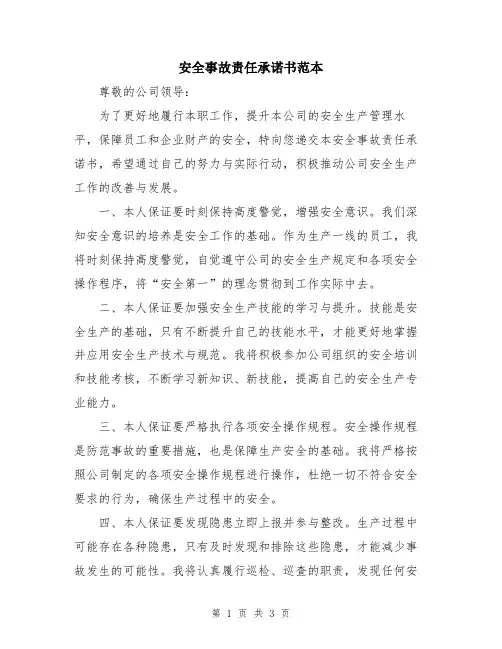 安全事故责任承诺书范本

尊敬的公司领导：

为了更好地履行本职工作，提升本公司的安全生产管理水平，保障员工和企业财产的安全，特向您递交本安全事故责任承诺书，希望通过自己的努力与实际行动，积极推动公司安全生产工作的改善与发展。

一、本人保证要时刻保持高度警觉，增强安全意识。我们深知安全意识的培养是安全工作的基础。作为生产一线的员工，我将时刻保持高度警觉，自觉遵守公司的安全生产规定和各项安全操作程序，将“安全第一”的理念贯彻到工作实际中去。

二、本人保证要加强安全生产技能的学习与提升。技能是安全生产的基础，只有不断提升自己的技能水平，才能更好地掌握并应用安全生产技术与规范。我将积极参加公司组织的安全培训和技能考核，不断学习新知识、新技能，提高自己的安全生产专业能力。

三、本人保证要严格执行各项安全操作规程。安全操作规程是防范事故的重要措施，也是保障生产安全的基础。我将严格按照公司制定的各项安全操作规程进行操作，杜绝一切不符合安全要求的行为，确保生产过程中的安全。

四、本人保证要发现隐患立即上报并参与整改。生产过程中可能存在各种隐患，只有及时发现和排除这些隐患，才能减少事故发生的可能性。我将认真履行巡检、巡查的职责，发现任何安

第 1 页 共 3 页